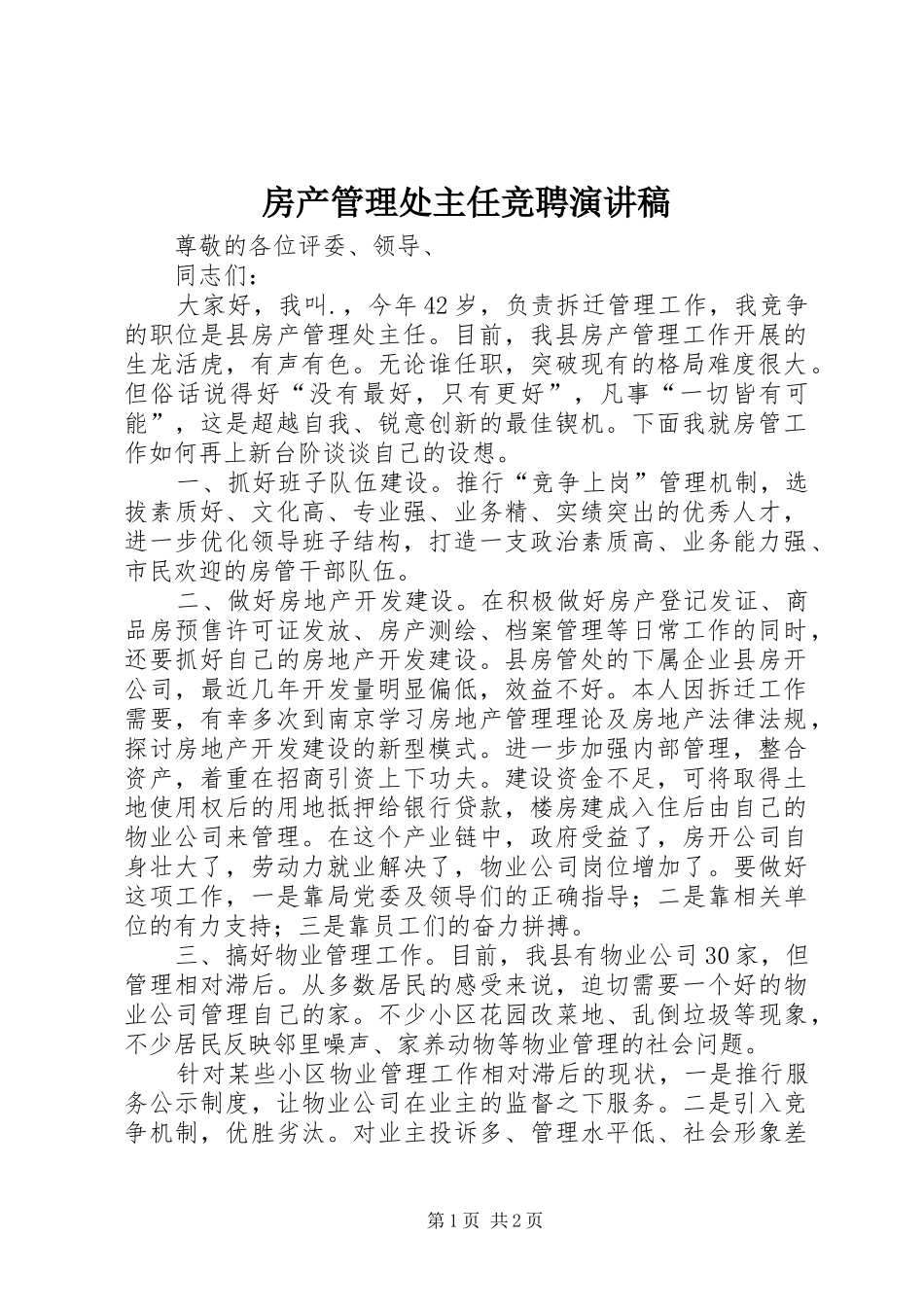 房产管理处主任竞聘演讲稿

尊敬的各位评委、领导、

同志们：

大家好，我叫.，今年42岁，负责拆迁管理工作，我竞争的职位是县房产管理处主任。目前，我县房产管理工作开展的生龙活虎，有声有色。无论谁任职，突破现有的格局难度很大。但俗话说得好“没有最好，只有更好”，凡事“一切皆有可能”，这是超越自我、锐意创新的最佳锲机。下面我就房管工作如何再上新台阶谈谈自己的设想。

一、抓好班子队伍建设。推行“竞争上岗”管理机制，选拔素质好、文化高、专业强、业务精、实绩突出的优秀人才，进一步优化领导班子结构，打造一支政治素质高、业务能力强、市民欢迎的房管干部队伍。

二、做好房地产开发建设。在积极做好房产登记发证、商品房预售许可证发放、房产测绘、档案管理等日常工作的同时，还要抓好自己的房地产开发建设。县房管处的下属企业县房开公司，最近几年开发量明显偏低，效益不好。本人因拆迁工作需要，有幸多次到南京学习房地产管理理论及房地产法律法规，探讨房地产开发建设的新型模式。进一步加强内部管理，整合资产，着重在招商引资上下功夫。建设资金不足，可将取得土地使用权后的用地抵押给银行贷款，楼房建成入住后由自己的物业公司来管理。在这个产业链中，政府受益了，房开公司自身壮大了，劳动力就业解决了，物业公司岗位增加了。要做好这项工作，一是靠局党委及领导们的正确指导；二是靠相关单位的有力支持；三是靠员工们的奋力拼搏。

三、搞好物业管理工作。目前，我县有物业公司30家，但管理相对滞后。从多数居民的感受来说，迫切需要一个好的物业公司管理自己的家。不少小区花园改菜地、乱倒垃圾等现象，不少居民反映邻里噪声、家养动物等物业管理的社会问题。

针对某些小区物业管理工作相对滞后的现状，一是推行服务公示制度，让物业公司在业主的监督之下服务。二是引入竞争机制，优胜劣汰。对业主投诉多、管理水平低、社会形象差

第1页 共2页